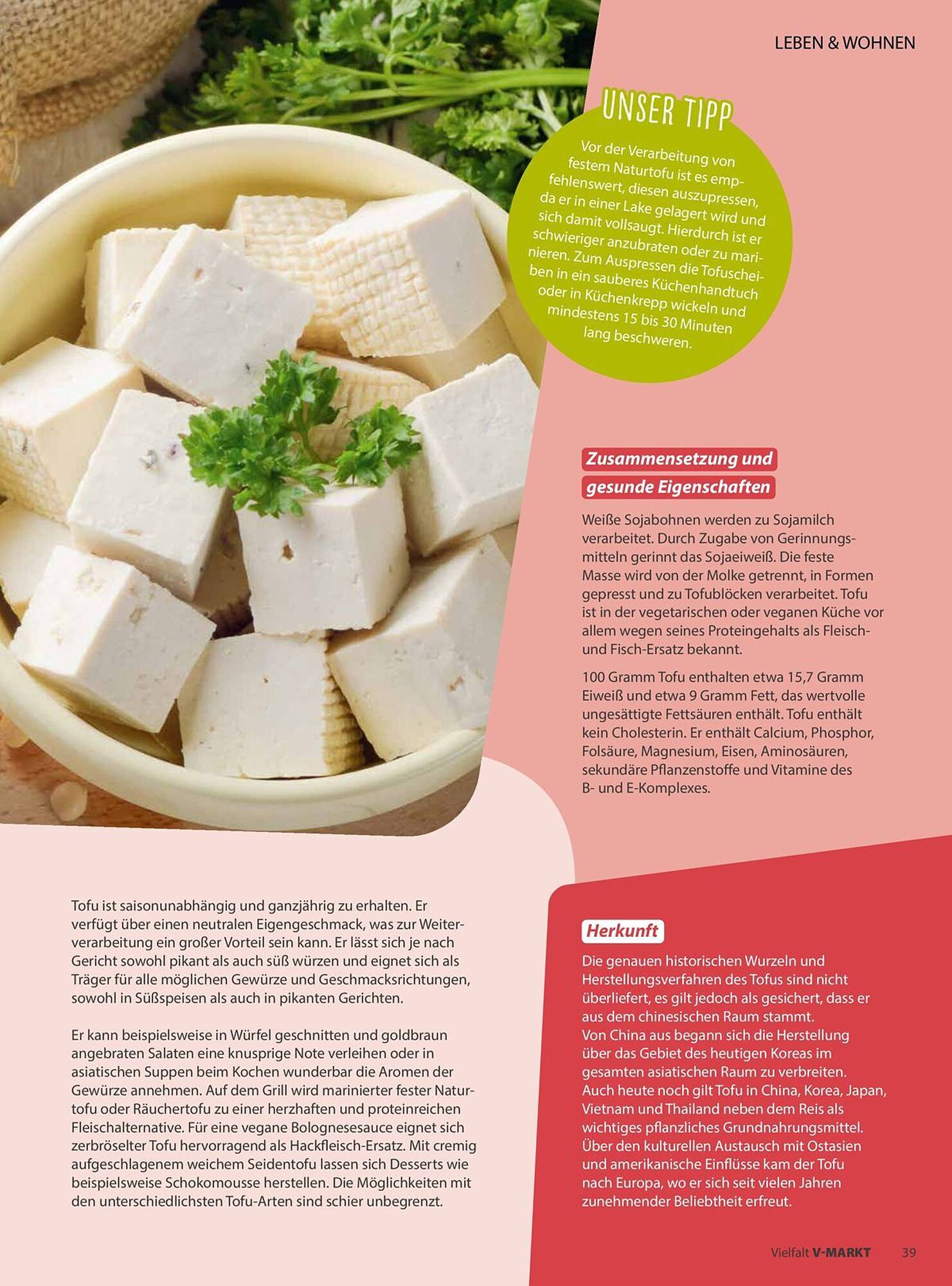 LEBEN & WOHNEN

UNSER TIPP

Vor der Verarbeitung von festem Naturtofu ist es empfehlenswert, diesen auszupressen, da er in einer Lake gelagert wird und sich damit vollsaugt. Hierdurch ist er schwieriger anzubraten oder zu marinieren. Zum Auspressen die Tofuscheiben in ein sauberes Küchenhandtuch oder in Küchenkrepp wickeln und mindestens 15 bis 30 Minuten lang beschweren.

Zusammensetzung und gesunde Eigenschaften

Weiße Sojabohnen werden zu Sojamilch verarbeitet. Durch Zugabe von Gerinnungsmitteln gerinnt das Sojaeiweiß. Die feste Masse wird von der Molke getrennt, in Formen gepresst und zu Tofublöcken verarbeitet. Tofu ist in der vegetarischen oder veganen Küche vor allem wegen seines Proteingehalts als Fleisch- und Fisch-Ersatz bekannt.

100 Gramm Tofu enthalten etwa 15,7 Gramm Eiweiß und etwa 9 Gramm Fett, das wertvolle ungesättigte Fettsäuren enthält. Tofu enthält kein Cholesterin. Er enthält Calcium, Phosphor, Folsäure, Magnesium, Eisen, Aminosäuren, sekundäre Pflanzenstoffe und Vitamine des B- und E-Komplexes.

Tofu ist saisonunabhängig und ganzjährig zu erhalten. Er verfügt über einen neutralen Eigengeschmack, was zur Weiterverarbeitung ein großer Vorteil sein kann. Er lässt sich je nach Gericht sowohl pikant als auch süß würzen und eignet sich als Träger für alle möglichen Gewürze und Geschmacksrichtungen, sowohl in Süßspeisen als auch in pikanten Gerichten.

Er kann beispielsweise in Würfel geschnitten und goldbraun angebraten Salaten eine knusprige Note verleihen oder in asiatischen Suppen beim Kochen wunderbar die Aromen der Gewürze annehmen. Auf dem Grill wird marinierter fester Naturtofu oder Räuchertofu zu einer herzhaften und proteinreichen Fleischalternative. Für eine vegane Bolognesesauce eignet sich zerbröselter Tofu hervorragend als Hackfleisch-Ersatz. Mit cremig aufgeschlagenem weichem Seidentofu lassen sich Desserts wie beispielsweise Schokomousse herstellen. Die Möglichkeiten mit den unterschiedlichsten Tofu-Arten sind schier unbegrenzt.

Herkunft

Die genauen historischen Wurzeln und Herstellungsverfahren des Tofus sind nicht überliefert, es gilt jedoch als gesichert, dass er aus dem chinesischen Raum stammt.
Von China aus begann sich die Herstellung über das Gebiet des heutigen Koreas im gesamten asiatischen Raum zu verbreiten.
Auch heute noch gilt Tofu in China, Korea, Japan, Vietnam und Thailand neben dem Reis als wichtiges pflanzliches Grundnahrungsmittel.
Über den kulturellen Austausch mit Ostasien und amerikanische Einflüsse kam der Tofu nach Europa, wo er sich seit vielen Jahren zunehmender Beliebtheit erfreut.

Vielfalt V-MARKT 39